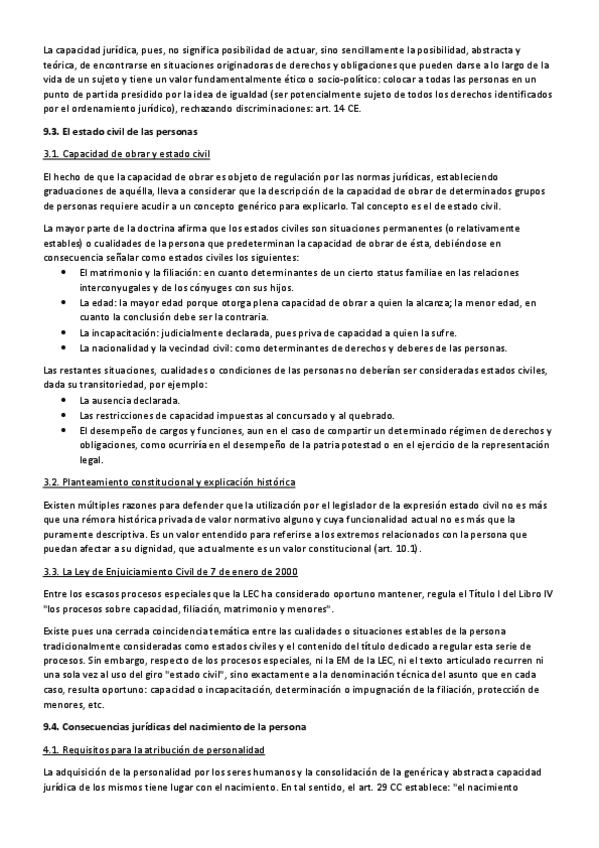 La capacidad jurídica, pues, no significa posibilidad de actuar, sino sencillamente la posibilidad, abstracta y teórica, de encontrarse en situaciones originadoras de derechos y obligaciones que pueden darse a lo largo de la vida de un sujeto y tiene un valor fundamentalmente ético o socio-político: colocar a todas las personas en un punto de partida presidido por la idea de igualdad (ser potencialmente sujeto de todos los derechos identificados por el ordenamiento jurídico), rechazando discriminaciones: art. 14 CE.

9.3. El estado civil de las personas

3.1. Capacidad de obrar y estado civil

El hecho de que la capacidad de obrar es objeto de regulación por las normas jurídicas, estableciendo graduaciones de aquélla, lleva a considerar que la descripción de la capacidad de obrar de determinados grupos de personas requiere acudir a un concepto genérico para explicarlo. Tal concepto es el de estado civil.

La mayor parte de la doctrina afirma que los estados civiles son situaciones permanentes (o relativamente estables) o cualidades de la persona que predeterminan la capacidad de obrar de ésta, debiéndose en consecuencia señalar como estados civiles los siguientes:
• El matrimonio y la filiación: en cuanto determinantes de un cierto status familiae en las relaciones interconyugales y de los cónyuges con sus hijos.
• La edad: la mayor edad porque otorga plena capacidad de obrar a quien la alcanza; la menor edad, en cuanto la conclusión debe ser la contraria.
• La incapacitación: judicialmente declarada, pues priva de capacidad a quien la sufre.
• La nacionalidad y la vecindad civil: como determinantes de derechos y deberes de las personas.

Las restantes situaciones, cualidades o condiciones de las personas no deberían ser consideradas estados civiles, dada su transitoriedad, por ejemplo:
• La ausencia declarada.
• Las restricciones de capacidad impuestas al concursado y al quebrado.
• El desempeño de cargos y funciones, aun en el caso de compartir un determinado régimen de derechos y obligaciones, como ocurriría en el desempeño de la patria potestad o en el ejercicio de la representación legal.

3.2. Planteamiento constitucional y explicación histórica

Existen múltiples razones para defender que la utilización por el legislador de la expresión estado civil no es más que una rémora histórica privada de valor normativo alguno y cuya funcionalidad actual no es más que la puramente descriptiva. Es un valor entendido para referirse a los extremos relacionados con la persona que puedan afectar a su dignidad, que actualmente es un valor constitucional (art. 10.1).

3.3. La Ley de Enjuiciamiento Civil de 7 de enero de 2000

Entre los escasos procesos especiales que la LEC ha considerado oportuno mantener, regula el Título I del Libro IV "los procesos sobre capacidad, filiación, matrimonio y menores".

Existe pues una cerrada coincidencia temática entre las cualidades o situaciones estables de la persona tradicionalmente consideradas como estados civiles y el contenido del título dedicado a regular esta serie de procesos. Sin embargo, respecto de los procesos especiales, ni la EM de la LEC, ni el texto articulado recurren ni una sola vez al uso del giro "estado civil", sino exactamente a la denominación técnica del asunto que en cada caso, resulta oportuno: capacidad o incapacitación, determinación o impugnación de la filiación, protección de menores, etc.

9.4. Consecuencias jurídicas del nacimiento de la persona

4.1. Requisitos para la atribución de personalidad

La adquisición de la personalidad por los seres humanos y la consolidación de la genérica y abstracta capacidad jurídica de los mismos tiene lugar con el nacimiento. En tal sentido, el art. 29 CC establece: "el nacimiento